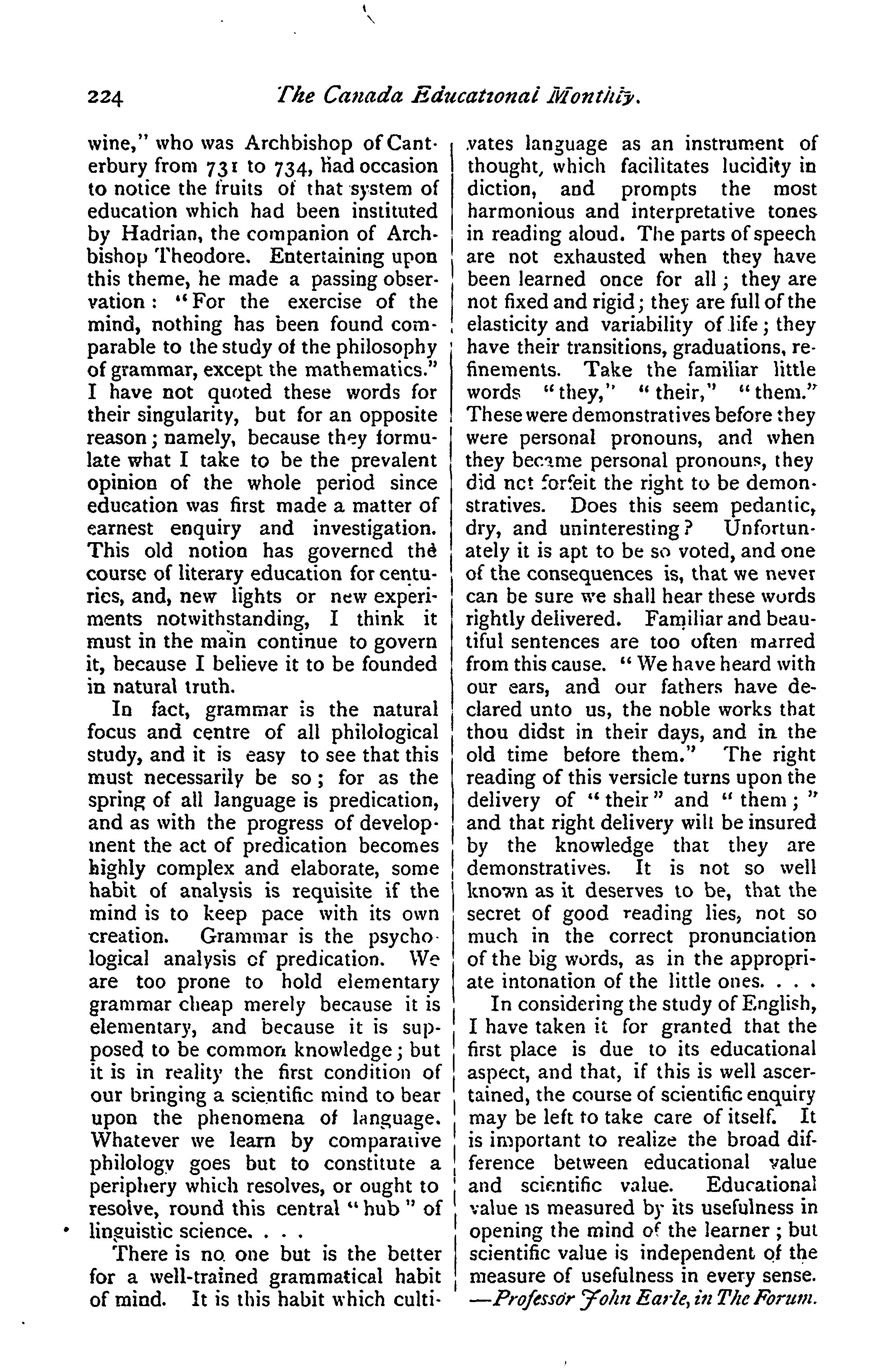 224 The Canada Educational Monthly.

wine," who was Archbishop of Canterbury from 731 to 734, had occasion to notice the fruits of that system of education which had been instituted by Hadrian, the companion of Archbishop Theodore. Entertaining upon this theme, he made a passing observation: "For the exercise of the mind, nothing has been found comparable to the study of the philosophy of grammar, except the mathematics." I have not quoted these words for their singularity, but for an opposite reason; namely, because they formulate what I take to be the prevalent opinion of the whole period since education was first made a matter of earnest enquiry and investigation. This old notion has governed the course of literary education for centuries, and, new lights or new experiments notwithstanding, I think it must in the main continue to govern it, because I believe it to be founded in natural truth.

In fact, grammar is the natural focus and centre of all philological study, and it is easy to see that this must necessarily be so; for as the spring of all language is predication, and as with the progress of development the act of predication becomes highly complex and elaborate, some habit of analysis is requisite if the mind is to keep pace with its own creation. Grammar is the psychological analysis of predication. We are too prone to hold elementary grammar cheap merely because it is elementary, and because it is supposed to be common knowledge; but it is in reality the first condition of our bringing a scientific mind to bear upon the phenomena of language. Whatever we learn by comparative philology goes but to constitute a periphery which resolves, or ought to resolve, round this central "hub" of linguistic science. . . .

There is no one but is the better for a well-trained grammatical habit of mind. It is this habit which cultivates language as an instrument of thought, which facilitates lucidity in diction, and prompts the most harmonious and interpretative tones in reading aloud. The parts of speech are not exhausted when they have been learned once for all; they are not fixed and rigid; they are full of the elasticity and variability of life; they have their transitions, graduations, refinements. Take the familiar little words "they," "their," "them." These were demonstratives before they were personal pronouns, and when they became personal pronouns, they did not forfeit the right to be demonstratives. Does this seem pedantic, dry, and uninteresting? Unfortunately it is apt to be so voted, and one of the consequences is, that we never can be sure we shall hear these words rightly delivered. Familiar and beautiful sentences are too often marred from this cause. "We have heard with our ears, and our fathers have declared unto us, the noble works that thou didst in their days, and in the old time before them." The right reading of this versicle turns upon the delivery of "their" and "them;" and that right delivery will be insured by the knowledge that they are demonstratives. It is not so well known as it deserves to be, that the secret of good reading lies, not so much in the correct pronunciation of the big words, as in the appropriate intonation of the little ones. . . .

In considering the study of English, I have taken it for granted that the first place is due to its educational aspect, and that, if this is well ascertained, the course of scientific enquiry may be left to take care of itself. It is important to realize the broad difference between educational value and scientific value. Educational value is measured by its usefulness in opening the mind of the learner; but scientific value is independent of the measure of usefulness in every sense.
—Professor John Earle, in The Forum.